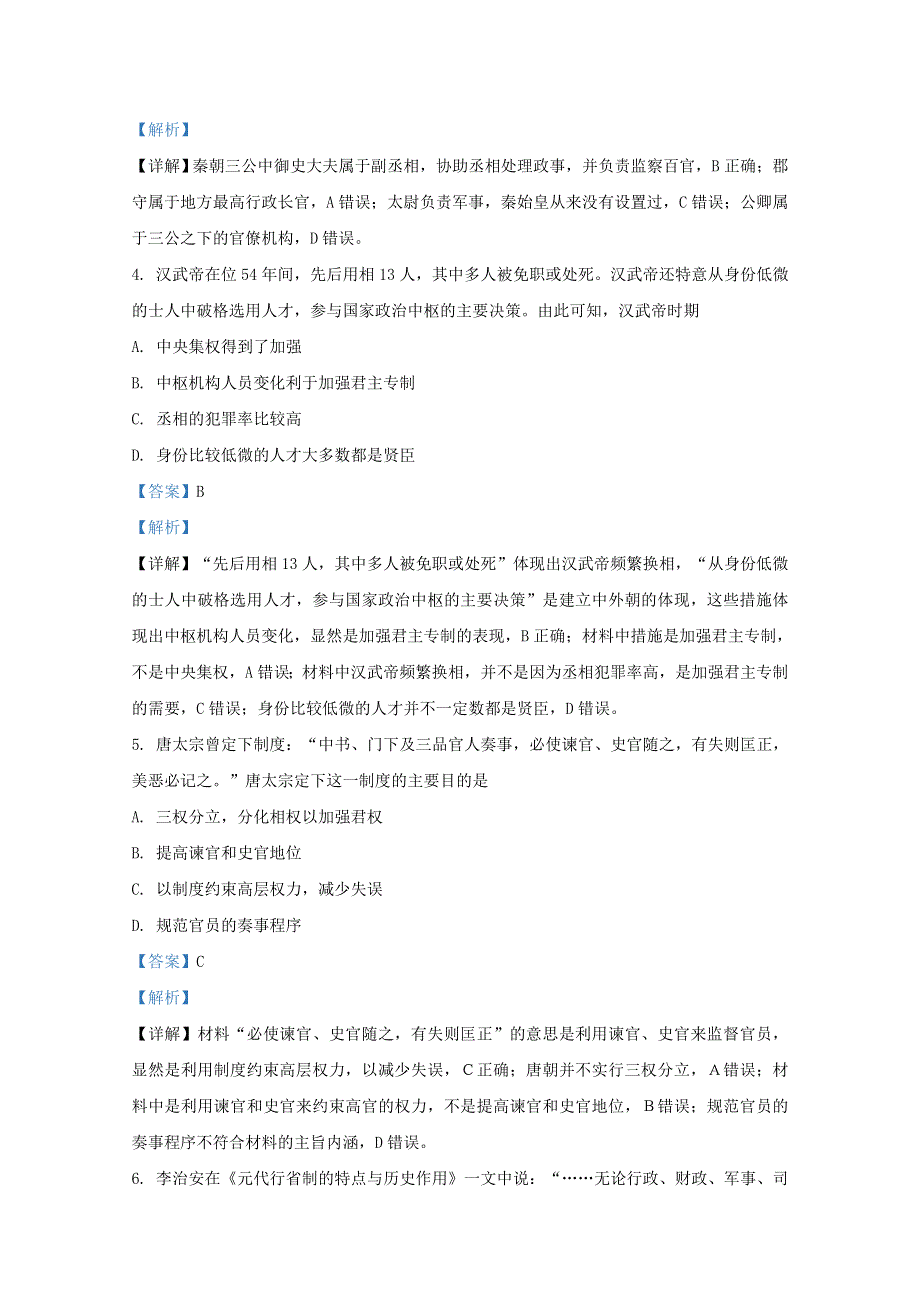 【解析】

【详解】秦朝三公中御史大夫属于副丞相，协助丞相处理政事，并负责监察百官，B 正确；郡守属于地方最高行政长官，A 错误；太尉负责军事，秦始皇从来没有设置过，C 错误；公卿属于三公之下的官僚机构，D 错误。

4. 汉武帝在位 54 年间，先后用相 13 人，其中多人被免职或处死。汉武帝还特意从身份低微的士人中破格选用人才，参与国家政治中枢的主要决策。由此可知，汉武帝时期

A. 中央集权得到了加强

B. 中枢机构人员变化利于加强君主专制

C. 丞相的犯罪率比较高

D. 身份比较低微的人才大多数都是贤臣

【答案】B

【解析】

【详解】“先后用相 13 人，其中多人被免职或处死”体现出汉武帝频繁换相，“从身份低微的士人中破格选用人才，参与国家政治中枢的主要决策”是建立中外朝的体现，这些措施体现出中枢机构人员变化，显然是加强君主专制的表现，B 正确；材料中措施是加强君主专制，不是中央集权，A 错误；材料中汉武帝频繁换相，并不是因为丞相犯罪率高，是加强君主专制的需要，C 错误；身份比较低微的人才并不一定数都是贤臣，D 错误。

5. 唐太宗曾定下制度：“中书、门下及三品官人奏事，必使谏官、史官随之，有失则匡正，美恶必记之。”唐太宗定下这一制度的主要目的是

A. 三权分立，分化相权以加强君权

B. 提高谏官和史官地位

C. 以制度约束高层权力，减少失误

D. 规范官员的奏事程序

【答案】C

【解析】

【详解】材料“必使谏官、史官随之，有失则匡正”的意思是利用谏官、史官来监督官员，显然是利用制度约束高层权力，以减少失误，C 正确；唐朝并不实行三权分立，A 错误；材料中是利用谏官和史官来约束高官的权力，不是提高谏官和史官地位，B 错误；规范官员的奏事程序不符合材料的主旨内涵，D 错误。

6. 李治安在《元代行省制的特点与历史作用》一文中说：“……无论行政、财政、军事、司